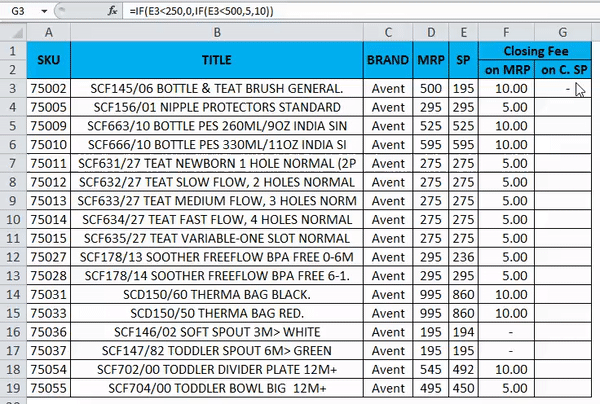 G3 $f_x$ =IF(E3<250,0,IF(E3<500,5,10))

| | A | B | C | D | E | F | G |
|---|---|---|---|---|---|---|---|
| 1 | SKU | TITLE | BRAND | MRP | SP | Closing Fee | |
| 2 | | | | | | on MRP | on C. SP |
| 3 | 75002 | SCF145/06 BOTTLE & TEAT BRUSH GENERAL. | Avent | 500 | 195 | 10.00 | - |
| 4 | 75005 | SCF156/01 NIPPLE PROTECTORS STANDARD | Avent | 295 | 295 | 5.00 | |
| 5 | 75009 | SCF663/10 BOTTLE PES 260ML/9OZ INDIA SIN | Avent | 525 | 525 | 10.00 | |
| 6 | 75010 | SCF666/10 BOTTLE PES 330ML/11OZ INDIA SI | Avent | 595 | 595 | 10.00 | |
| 7 | 75011 | SCF631/27 TEAT NEWBORN 1 HOLE NORMAL (2P | Avent | 275 | 275 | 5.00 | |
| 8 | 75012 | SCF632/27 TEAT SLOW FLOW, 2 HOLES NORMAL | Avent | 275 | 275 | 5.00 | |
| 9 | 75013 | SCF633/27 TEAT MEDIUM FLOW, 3 HOLES NORM | Avent | 275 | 275 | 5.00 | |
| 10 | 75014 | SCF634/27 TEAT FAST FLOW, 4 HOLES NORMAL | Avent | 275 | 275 | 5.00 | |
| 11 | 75015 | SCF635/27 TEAT VARIABLE-ONE SLOT NORMAL | Avent | 275 | 275 | 5.00 | |
| 12 | 75027 | SCF178/13 SOOTHER FREEFLOW BPA FREE 0-6M | Avent | 295 | 236 | 5.00 | |
| 13 | 75028 | SCF178/14 SOOTHER FREEFLOW BPA FREE 6-1. | Avent | 295 | 295 | 5.00 | |
| 14 | 75031 | SCD150/60 THERMA BAG BLACK. | Avent | 995 | 860 | 10.00 | |
| 15 | 75033 | SCD150/50 THERMA BAG RED. | Avent | 995 | 860 | 10.00 | |
| 16 | 75036 | SCF146/02 SOFT SPOUT 3M> WHITE | Avent | 195 | 194 | - | |
| 17 | 75037 | SCF147/82 TODDLER SPOUT 6M> GREEN | Avent | 195 | 195 | - | |
| 18 | 75054 | SCF702/00 TODDLER DIVIDER PLATE 12M+ | Avent | 545 | 492 | 10.00 | |
| 19 | 75055 | SCF704/00 TODDLER BOWL BIG 12M+ | Avent | 495 | 450 | 5.00 | |